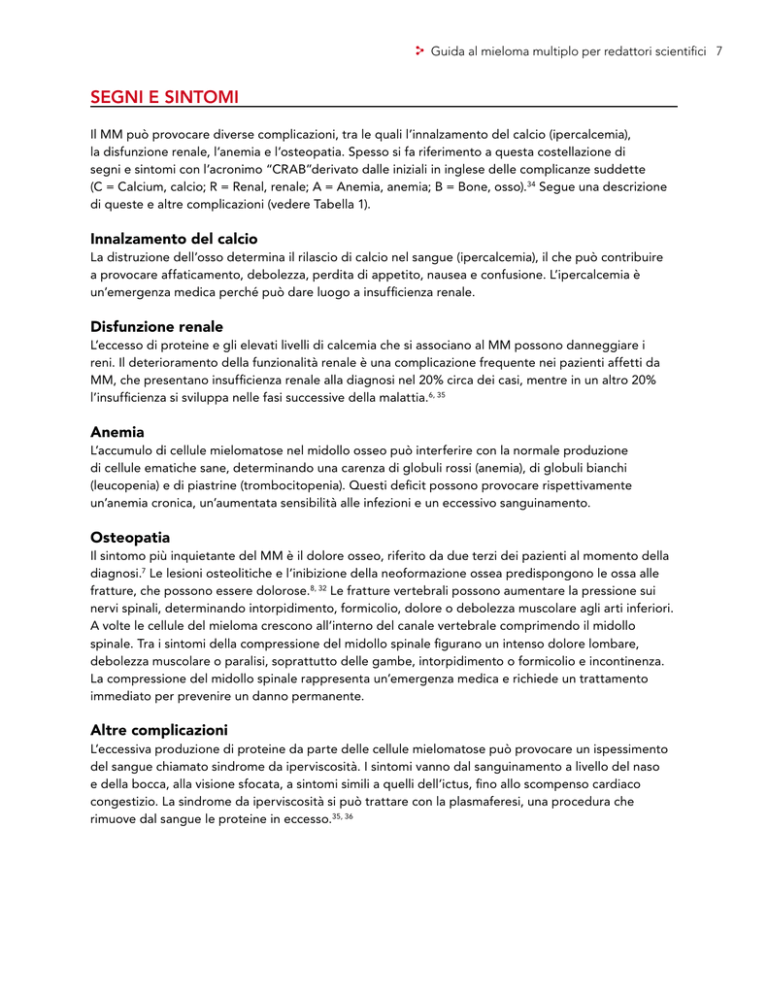 Guida al mieloma multiplo per redattori scientifici 7

SEGNI E SINTOMI

Il MM può provocare diverse complicazioni, tra le quali l'innalzamento del calcio (ipercalcemia), la disfunzione renale, l'anemia e l'osteopatia. Spesso si fa riferimento a questa costellazione di segni e sintomi con l'acronimo "CRAB"derivato dalle iniziali in inglese delle complicanze suddette (C = Calcium, calcio; R = Renal, renale; A = Anemia, anemia; B = Bone, osso).$^{34}$ Segue una descrizione di queste e altre complicazioni (vedere Tabella 1).

Innalzamento del calcio

La distruzione dell'osso determina il rilascio di calcio nel sangue (ipercalcemia), il che può contribuire a provocare affaticamento, debolezza, perdita di appetito, nausea e confusione. L'ipercalcemia è un'emergenza medica perché può dare luogo a insufficienza renale.

Disfunzione renale

L'eccesso di proteine e gli elevati livelli di calcemia che si associano al MM possono danneggiare i reni. Il deterioramento della funzionalità renale è una complicazione frequente nei pazienti affetti da MM, che presentano insufficienza renale alla diagnosi nel 20% circa dei casi, mentre in un altro 20% l'insufficienza si sviluppa nelle fasi successive della malattia.$^{6, 35}$

Anemia

L'accumulo di cellule mielomatose nel midollo osseo può interferire con la normale produzione di cellule ematiche sane, determinando una carenza di globuli rossi (anemia), di globuli bianchi (leucopenia) e di piastrine (trombocitopenia). Questi deficit possono provocare rispettivamente un'anemia cronica, un'aumentata sensibilità alle infezioni e un eccessivo sanguinamento.

Osteopatia

Il sintomo più inquietante del MM è il dolore osseo, riferito da due terzi dei pazienti al momento della diagnosi.$^{7}$ Le lesioni osteolitiche e l'inibizione della neoformazione ossea predispongono le ossa alle fratture, che possono essere dolorose.$^{8, 32}$ Le fratture vertebrali possono aumentare la pressione sui nervi spinali, determinando intorpidimento, formicolio, dolore o debolezza muscolare agli arti inferiori. A volte le cellule del mieloma crescono all'interno del canale vertebrale comprimendo il midollo spinale. Tra i sintomi della compressione del midollo spinale figurano un intenso dolore lombare, debolezza muscolare o paralisi, soprattutto delle gambe, intorpidimento o formicolio e incontinenza. La compressione del midollo spinale rappresenta un'emergenza medica e richiede un trattamento immediato per prevenire un danno permanente.

Altre complicazioni

L'eccessiva produzione di proteine da parte delle cellule mielomatose può provocare un ispessimento del sangue chiamato sindrome da iperviscosità. I sintomi vanno dal sanguinamento a livello del naso e della bocca, alla visione sfocata, a sintomi simili a quelli dell'ictus, fino allo scompenso cardiaco congestizio. La sindrome da iperviscosità si può trattare con la plasmaferesi, una procedura che rimuove dal sangue le proteine in eccesso.$^{35, 36}$